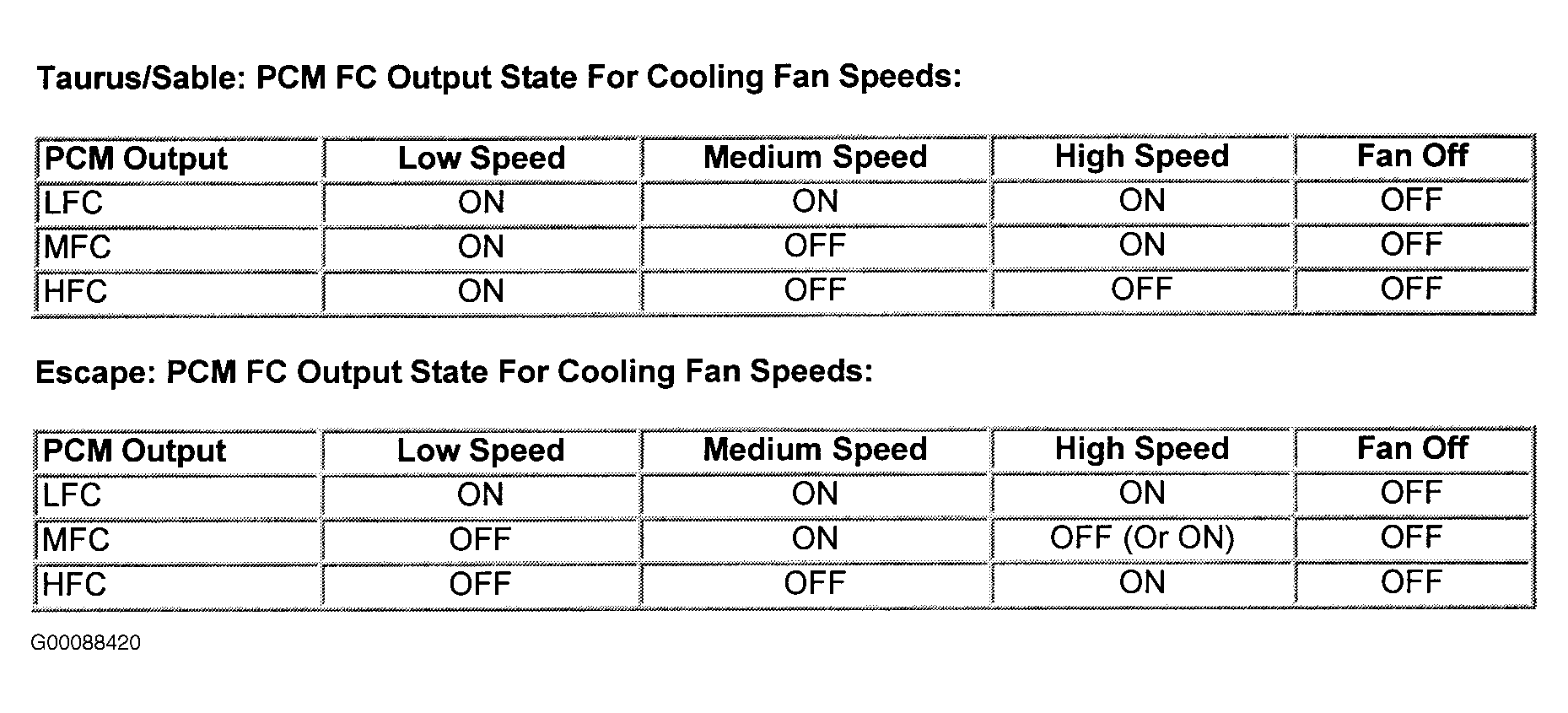 Taurus/Sable: PCM FC Output State For Cooling Fan Speeds:

| PCM Output | Low Speed | Medium Speed | High Speed | Fan Off |
|---|---|---|---|---|
| LFC | ON | ON | ON | OFF |
| MFC | ON | OFF | ON | OFF |
| HFC | ON | OFF | OFF | OFF |

Escape: PCM FC Output State For Cooling Fan Speeds:

| PCM Output | Low Speed | Medium Speed | High Speed | Fan Off |
|---|---|---|---|---|
| LFC | ON | ON | ON | OFF |
| MFC | OFF | ON | OFF (Or ON) | OFF |
| HFC | OFF | OFF | ON | OFF |

G00088420